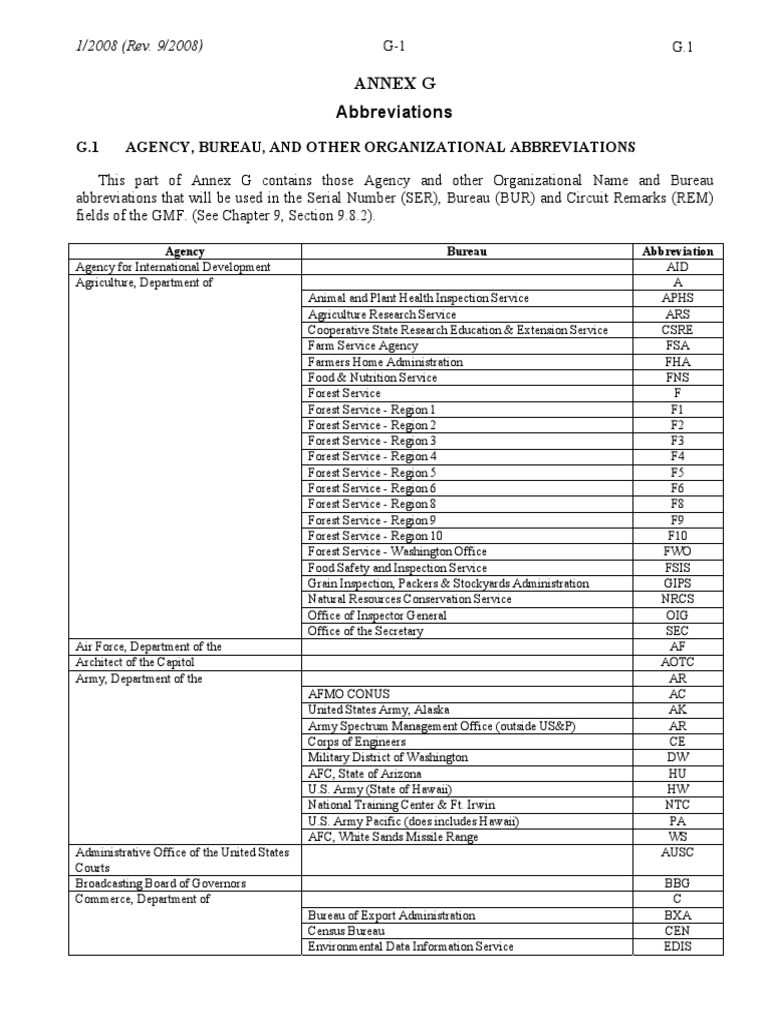 1/2008 (Rev. 9/2008) G-1 G.1

ANNEX G

Abbreviations

G.1 AGENCY, BUREAU, AND OTHER ORGANIZATIONAL ABBREVIATIONS

This part of Annex G contains those Agency and other Organizational Name and Bureau abbreviations that will be used in the Serial Number (SER), Bureau (BUR) and Circuit Remarks (REM) fields of the GMF. (See Chapter 9, Section 9.8.2).

| Agency | Bureau | Abbreviation |
|---|---|---|
| Agency for International Development | | AID |
| Agriculture, Department of | | A |
| | Animal and Plant Health Inspection Service | APHS |
| | Agriculture Research Service | ARS |
| | Cooperative State Research Education & Extension Service | CSRE |
| | Farm Service Agency | FSA |
| | Farmers Home Administration | FHA |
| | Food & Nutrition Service | FNS |
| | Forest Service | F |
| | Forest Service - Region 1 | F1 |
| | Forest Service - Region 2 | F2 |
| | Forest Service - Region 3 | F3 |
| | Forest Service - Region 4 | F4 |
| | Forest Service - Region 5 | F5 |
| | Forest Service - Region 6 | F6 |
| | Forest Service - Region 8 | F8 |
| | Forest Service - Region 9 | F9 |
| | Forest Service - Region 10 | F10 |
| | Forest Service - Washington Office | FWO |
| | Food Safety and Inspection Service | FSIS |
| | Grain Inspection, Packers & Stockyards Administration | GIPS |
| | Natural Resources Conservation Service | NRCS |
| | Office of Inspector General | OIG |
| | Office of the Secretary | SEC |
| Air Force, Department of the | | AF |
| Architect of the Capitol | | AOTC |
| Army, Department of the | | AR |
| | AFMO CONUS | AC |
| | United States Army, Alaska | AK |
| | Army Spectrum Management Office (outside US&P) | AR |
| | Corps of Engineers | CE |
| | Military District of Washington | DW |
| | AFC, State of Arizona | HU |
| | U.S. Army (State of Hawaii) | HW |
| | National Training Center & Ft. Irwin | NTC |
| | U.S. Army Pacific (does includes Hawaii) | PA |
| | AFC, White Sands Missile Range | WS |
| Administrative Office of the United States Courts | | AUSC |
| Broadcasting Board of Governors | | BBG |
| Commerce, Department of | | C |
| | Bureau of Export Administration | BXA |
| | Census Bureau | CEN |
| | Environmental Data Information Service | EDIS |